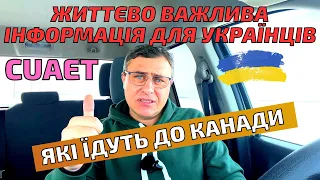 ЖИТТЄВО ВАЖЛИВА ІНФОРМАЦІЯ ДЛЯ УКРАЇНЦІВ

CUAET

ЯКІ ЇДУТЬ ДО КАНАДИ